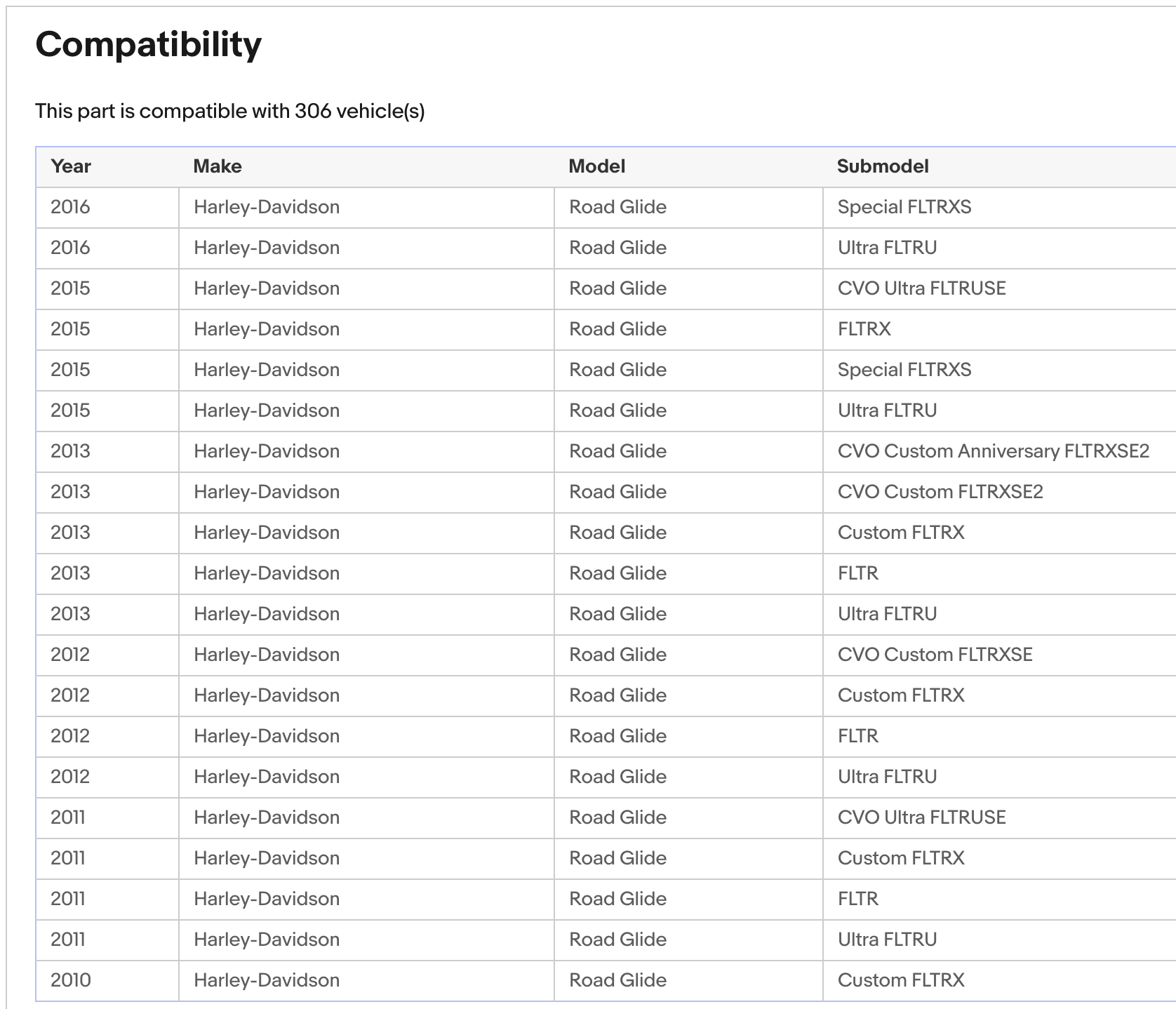 Compatibility

This part is compatible with 306 vehicle(s)

| Year | Make | Model | Submodel |
|---|---|---|---|
| 2016 | Harley-Davidson | Road Glide | Special FLTRXS |
| 2016 | Harley-Davidson | Road Glide | Ultra FLTRU |
| 2015 | Harley-Davidson | Road Glide | CVO Ultra FLTRUSE |
| 2015 | Harley-Davidson | Road Glide | FLTRX |
| 2015 | Harley-Davidson | Road Glide | Special FLTRXS |
| 2015 | Harley-Davidson | Road Glide | Ultra FLTRU |
| 2013 | Harley-Davidson | Road Glide | CVO Custom Anniversary FLTRXSE2 |
| 2013 | Harley-Davidson | Road Glide | CVO Custom FLTRXSE2 |
| 2013 | Harley-Davidson | Road Glide | Custom FLTRX |
| 2013 | Harley-Davidson | Road Glide | FLTR |
| 2013 | Harley-Davidson | Road Glide | Ultra FLTRU |
| 2012 | Harley-Davidson | Road Glide | CVO Custom FLTRXSE |
| 2012 | Harley-Davidson | Road Glide | Custom FLTRX |
| 2012 | Harley-Davidson | Road Glide | FLTR |
| 2012 | Harley-Davidson | Road Glide | Ultra FLTRU |
| 2011 | Harley-Davidson | Road Glide | CVO Ultra FLTRUSE |
| 2011 | Harley-Davidson | Road Glide | Custom FLTRX |
| 2011 | Harley-Davidson | Road Glide | FLTR |
| 2011 | Harley-Davidson | Road Glide | Ultra FLTRU |
| 2010 | Harley-Davidson | Road Glide | Custom FLTRX |